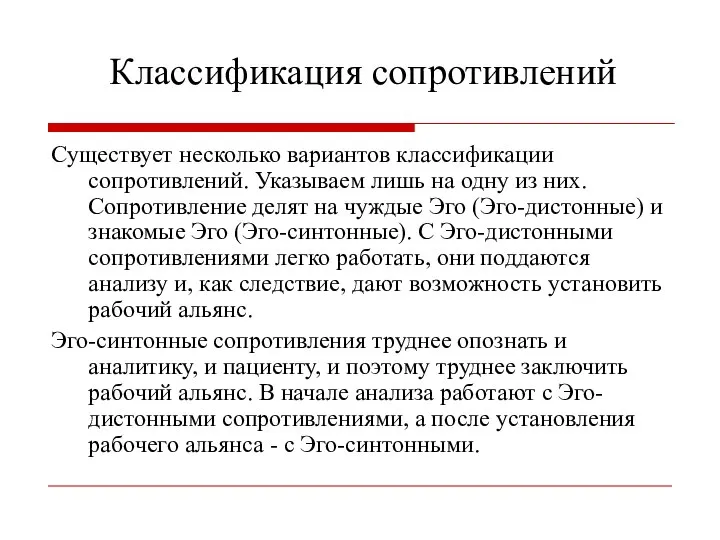 Классификация сопротивлений

Существует несколько вариантов классификации сопротивлений. Указываем лишь на одну из них. Сопротивление делят на чуждые Эго (Эго-дистонные) и знакомые Эго (Эго-синтонные). С Эго-дистонными сопротивлениями легко работать, они поддаются анализу и, как следствие, дают возможность установить рабочий альянс.

Эго-синтонные сопротивления труднее опознать и аналитику, и пациенту, и поэтому труднее заключить рабочий альянс. В начале анализа работают с Эго-дистонными сопротивлениями, а после установления рабочего альянса - с Эго-синтонными.